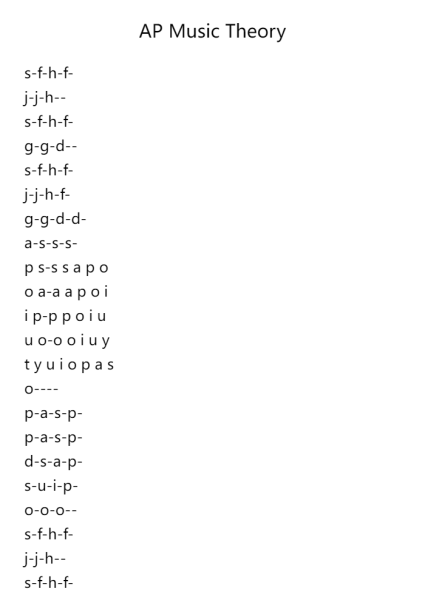 AP Music Theory

s-f-h-f-
j-j-h--
s-f-h-f-
g-g-d--
s-f-h-f-
j-j-h-f-
g-g-d-d-
a-s-s-s-
p s-s s a p o
o a-a a p o i
i p-p p o i u
u o-o o i u y
t y u i o p a s
o----
p-a-s-p-
p-a-s-p-
d-s-a-p-
s-u-i-p-
o-o-o--
s-f-h-f-
j-j-h--
s-f-h-f-